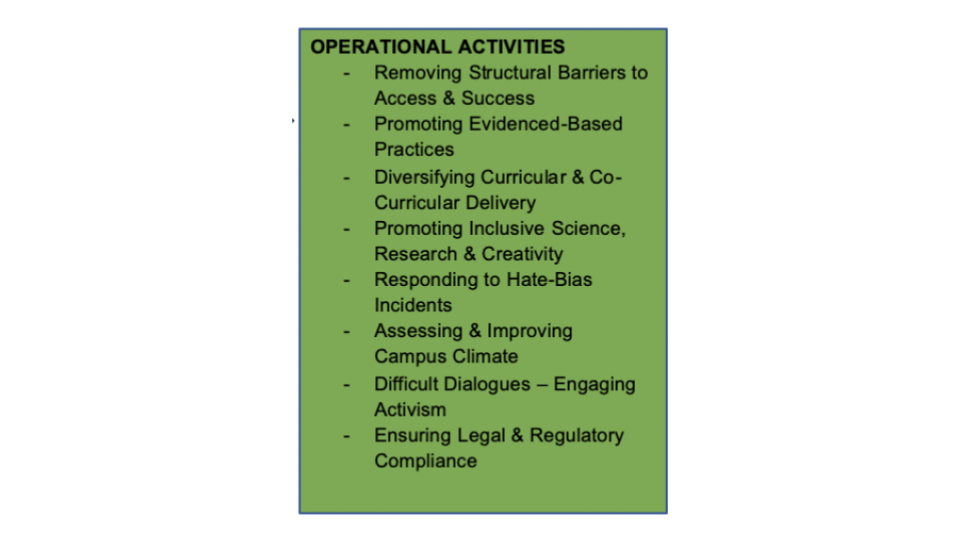 OPERATIONAL ACTIVITIES

- Removing Structural Barriers to Access & Success
- Promoting Evidenced-Based Practices
- Diversifying Curricular & Co-Curricular Delivery
- Promoting Inclusive Science, Research & Creativity
- Responding to Hate-Bias Incidents
- Assessing & Improving Campus Climate
- Difficult Dialogues – Engaging Activism
- Ensuring Legal & Regulatory Compliance